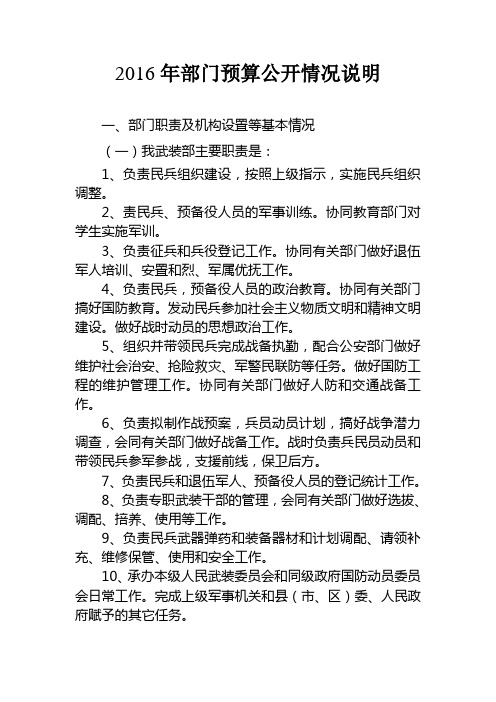 2016 年部门预算公开情况说明

一、部门职责及机构设置等基本情况

（一）我武装部主要职责是：

1、负责民兵组织建设，按照上级指示，实施民兵组织调整。

2、责民兵、预备役人员的军事训练。协同教育部门对学生实施军训。

3、负责征兵和兵役登记工作。协同有关部门做好退伍军人培训、安置和烈、军属优抚工作。

4、负责民兵，预备役人员的政治教育。协同有关部门搞好国防教育。发动民兵参加社会主义物质文明和精神文明建设。做好战时动员的思想政治工作。

5、组织并带领民兵完成战备执勤，配合公安部门做好维护社会治安、抢险救灾、军警民联防等任务。做好国防工程的维护管理工作。协同有关部门做好人防和交通战备工作。

6、负责拟制作战预案，兵员动员计划，搞好战争潜力调查，会同有关部门做好战备工作。战时负责兵民员动员和带领民兵参军参战，支援前线，保卫后方。

7、负责民兵和退伍军人、预备役人员的登记统计工作。

8、负责专职武装干部的管理，会同有关部门做好选拔、调配、培养、使用等工作。

9、负责民兵武器弹药和装备器材和计划调配、请领补充、维修保管、使用和安全工作。

10、承办本级人民武装委员会和同级政府国防动员委员会日常工作。完成上级军事机关和县（市、区）委、人民政府赋予的其它任务。